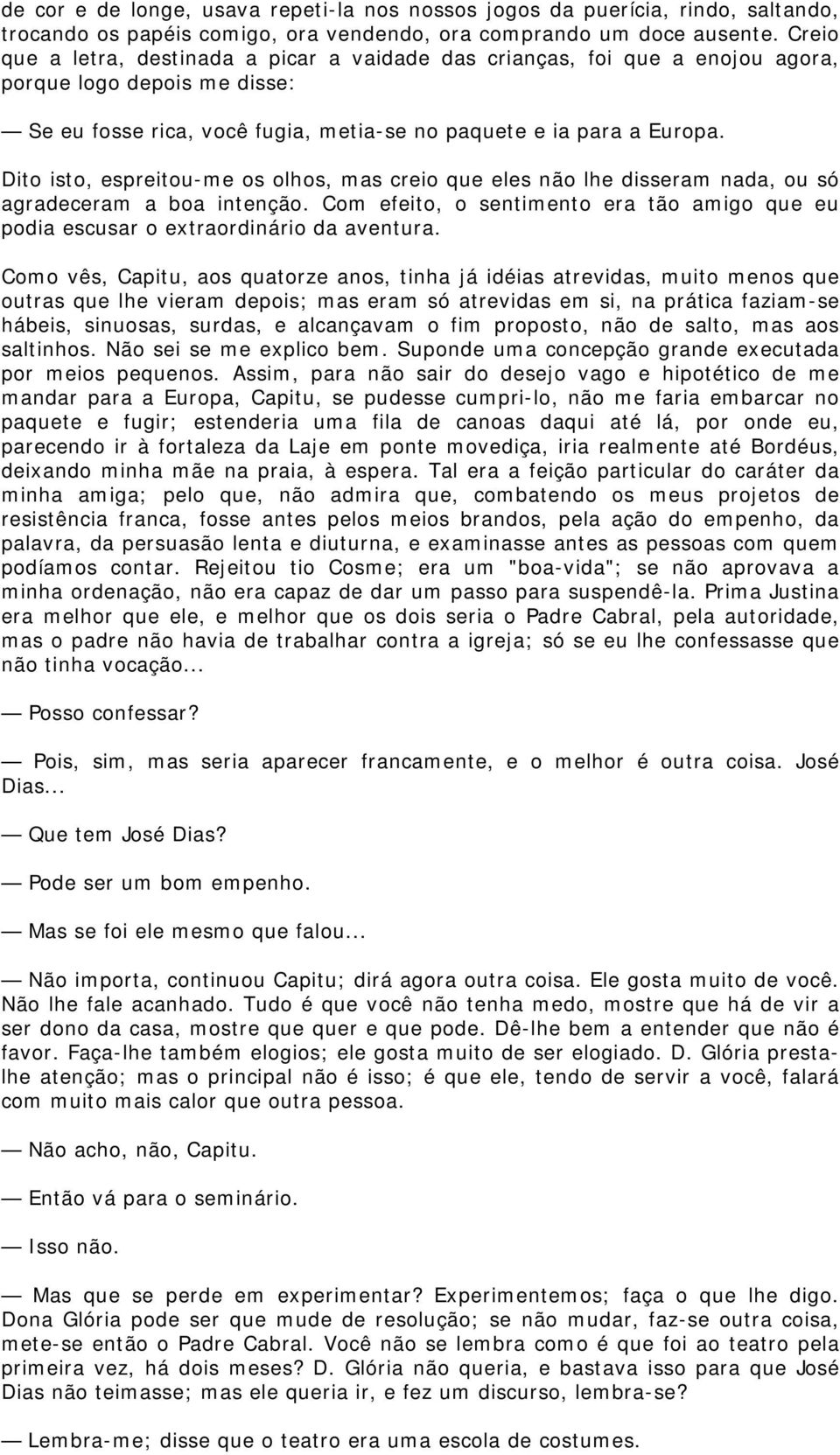 de cor e de longe, usava repeti-la nos nossos jogos da puerícia, rindo, saltando, trocando os papéis comigo, ora vendendo, ora comprando um doce ausente. Creio que a letra, destinada a picar a vaidade das crianças, foi que a enojou agora, porque logo depois me disse:

— Se eu fosse rica, você fugia, metia-se no paquete e ia para a Europa.

Dito isto, espreitou-me os olhos, mas creio que eles não lhe disseram nada, ou só agradeceram a boa intenção. Com efeito, o sentimento era tão amigo que eu podia escusar o extraordinário da aventura.

Como vês, Capitu, aos quatorze anos, tinha já idéias atrevidas, muito menos que outras que lhe vieram depois; mas eram só atrevidas em si, na prática faziam-se hábeis, sinuosas, surdas, e alcançavam o fim proposto, não de salto, mas aos saltinhos. Não sei se me explico bem. Suponde uma concepção grande executada por meios pequenos. Assim, para não sair do desejo vago e hipotético de me mandar para a Europa, Capitu, se pudesse cumpri-lo, não me faria embarcar no paquete e fugir; estenderia uma fila de canoas daqui até lá, por onde eu, parecendo ir à fortaleza da Laje em ponte movediça, iria realmente até Bordéus, deixando minha mãe na praia, à espera. Tal era a feição particular do caráter da minha amiga; pelo que, não admira que, combatendo os meus projetos de resistência franca, fosse antes pelos meios brandos, pela ação do empenho, da palavra, da persuasão lenta e diuturna, e examinasse antes as pessoas com quem podíamos contar. Rejeitou tio Cosme; era um "boa-vida"; se não aprovava a minha ordenação, não era capaz de dar um passo para suspendê-la. Prima Justina era melhor que ele, e melhor que os dois seria o Padre Cabral, pela autoridade, mas o padre não havia de trabalhar contra a igreja; só se eu lhe confessasse que não tinha vocação...

— Posso confessar?

— Pois, sim, mas seria aparecer francamente, e o melhor é outra coisa. José Dias...

— Que tem José Dias?

— Pode ser um bom empenho.

— Mas se foi ele mesmo que falou...

— Não importa, continuou Capitu; dirá agora outra coisa. Ele gosta muito de você. Não lhe fale acanhado. Tudo é que você não tenha medo, mostre que há de vir a ser dono da casa, mostre que quer e que pode. Dê-lhe bem a entender que não é favor. Faça-lhe também elogios; ele gosta muito de ser elogiado. D. Glória presta-lhe atenção; mas o principal não é isso; é que ele, tendo de servir a você, falará com muito mais calor que outra pessoa.

— Não acho, não, Capitu.

— Então vá para o seminário.

— Isso não.

— Mas que se perde em experimentar? Experimentemos; faça o que lhe digo. Dona Glória pode ser que mude de resolução; se não mudar, faz-se outra coisa, mete-se então o Padre Cabral. Você não se lembra como é que foi ao teatro pela primeira vez, há dois meses? D. Glória não queria, e bastava isso para que José Dias não teimasse; mas ele queria ir, e fez um discurso, lembra-se?

— Lembra-me; disse que o teatro era uma escola de costumes.